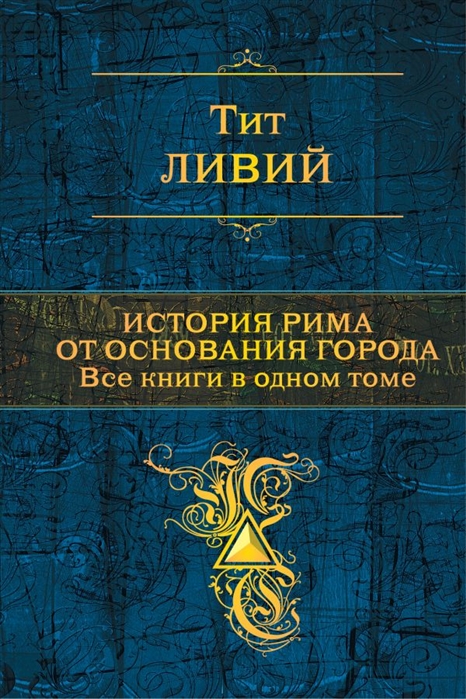 Тит
ЛИВИЙ

ИСТОРИЯ РИМА
ОТ ОСНОВАНИЯ ГОРОДА
Все книги в одном томе